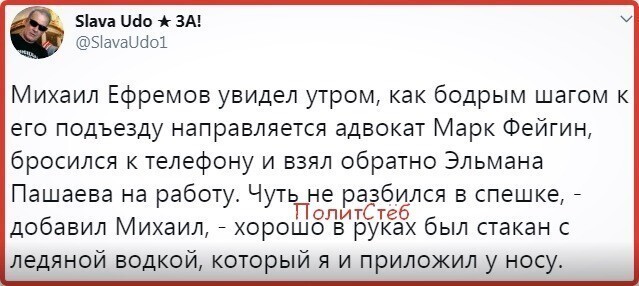 Slava Udo ★ ЗА!
@SlavaUdo1

Михаил Ефремов увидел утром, как бодрым шагом к его подъезду направляется адвокат Марк Фейгин, бросился к телефону и взял обратно Эльмана Пашаева на работу. Чуть не разбился в спешке, - добавил Михаил, - хорошо в руках был стакан с ледяной водкой, который я и приложил у носу.

ПолитСтёб